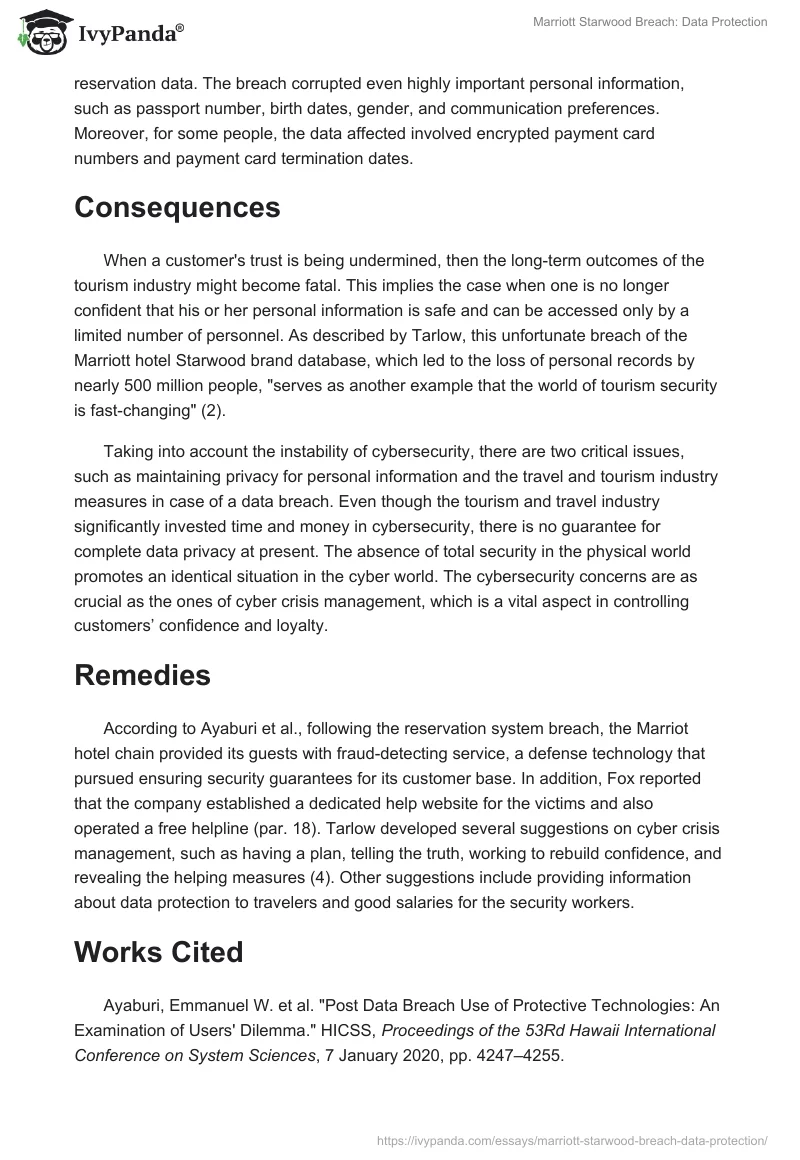 IvyPanda®

Marriott Starwood Breach: Data Protection

reservation data. The breach corrupted even highly important personal information, such as passport number, birth dates, gender, and communication preferences. Moreover, for some people, the data affected involved encrypted payment card numbers and payment card termination dates.

Consequences

When a customer's trust is being undermined, then the long-term outcomes of the tourism industry might become fatal. This implies the case when one is no longer confident that his or her personal information is safe and can be accessed only by a limited number of personnel. As described by Tarlow, this unfortunate breach of the Marriott hotel Starwood brand database, which led to the loss of personal records by nearly 500 million people, "serves as another example that the world of tourism security is fast-changing" (2).

Taking into account the instability of cybersecurity, there are two critical issues, such as maintaining privacy for personal information and the travel and tourism industry measures in case of a data breach. Even though the tourism and travel industry significantly invested time and money in cybersecurity, there is no guarantee for complete data privacy at present. The absence of total security in the physical world promotes an identical situation in the cyber world. The cybersecurity concerns are as crucial as the ones of cyber crisis management, which is a vital aspect in controlling customers' confidence and loyalty.

Remedies

According to Ayaburi et al., following the reservation system breach, the Marriot hotel chain provided its guests with fraud-detecting service, a defense technology that pursued ensuring security guarantees for its customer base. In addition, Fox reported that the company established a dedicated help website for the victims and also operated a free helpline (par. 18). Tarlow developed several suggestions on cyber crisis management, such as having a plan, telling the truth, working to rebuild confidence, and revealing the helping measures (4). Other suggestions include providing information about data protection to travelers and good salaries for the security workers.

Works Cited

Ayaburi, Emmanuel W. et al. "Post Data Breach Use of Protective Technologies: An Examination of Users' Dilemma." HICSS, Proceedings of the 53Rd Hawaii International Conference on System Sciences, 7 January 2020, pp. 4247–4255.

https://ivypanda.com/essays/marriott-starwood-breach-data-protection/